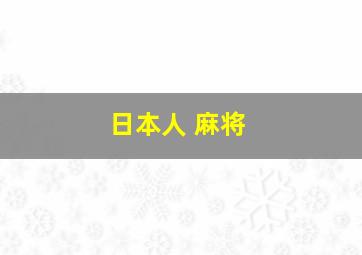 日本人 麻将